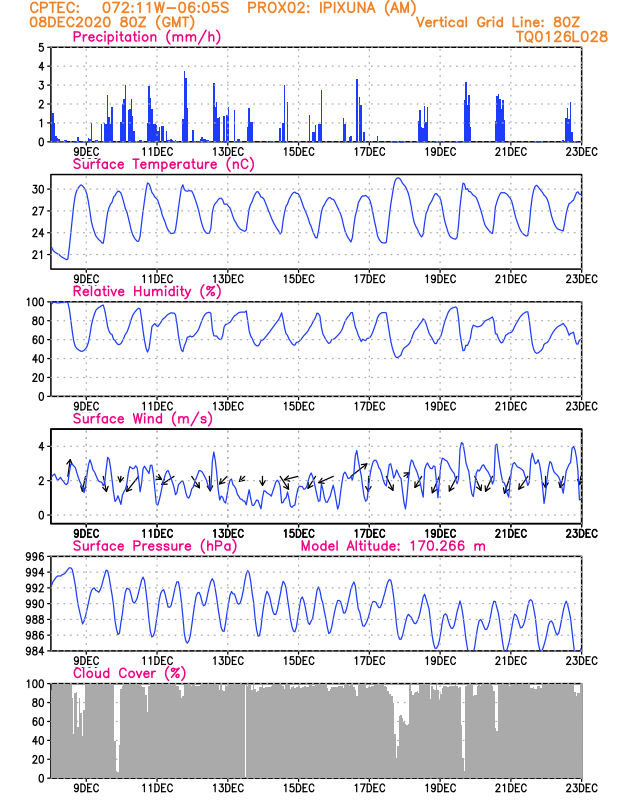 CPTEC: 072:11W-06:05S PROX02: IPIXUNA (AM)
08DEC2020 80Z (GMT)
Vertical Grid Line: 80Z
TQ0126L028

Precipitation (mm/h)
5
4
3
2
1
0
9DEC 11DEC 13DEC 15DEC 17DEC 19DEC 21DEC 23DEC

Surface Temperature (nC)
30
27
24
21
9DEC 11DEC 13DEC 15DEC 17DEC 19DEC 21DEC 23DEC

Relative Humidity (%)
100
80
60
40
20
0
9DEC 11DEC 13DEC 15DEC 17DEC 19DEC 21DEC 23DEC

Surface Wind (m/s)
4
2
0
9DEC 11DEC 13DEC 15DEC 17DEC 19DEC 21DEC 23DEC

Surface Pressure (hPa)
Model Altitude: 170.266 m
996
994
992
990
988
986
984
9DEC 11DEC 13DEC 15DEC 17DEC 19DEC 21DEC 23DEC

Cloud Cover (%)
100
80
60
40
20
0
9DEC 11DEC 13DEC 15DEC 17DEC 19DEC 21DEC 23DEC